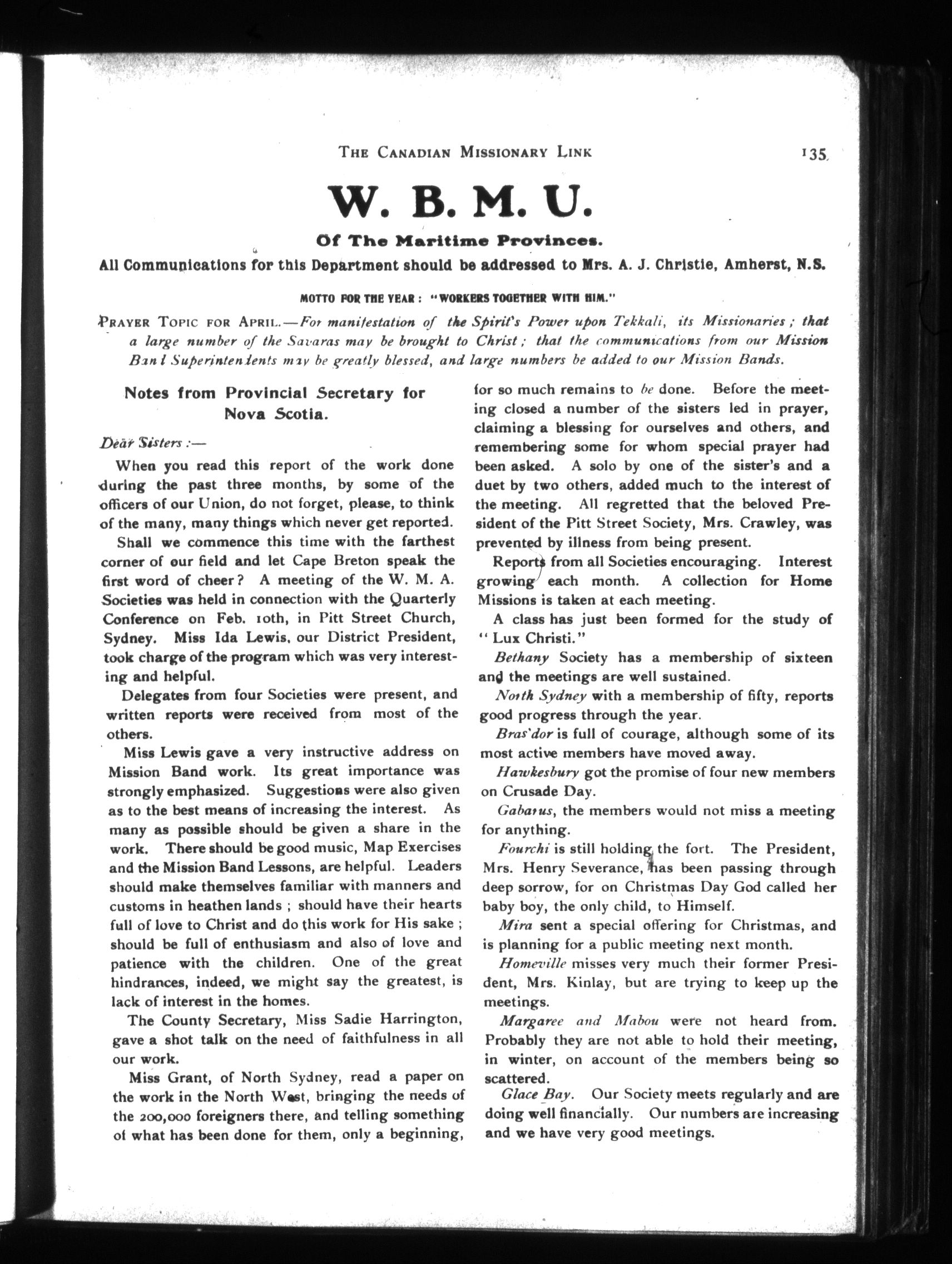 THE CANADIAN MISSIONARY LINK 135

W. B. M. U.

Of The Maritime Provinces.

All Communications for this Department should be addressed to Mrs. A. J. Christie, Amherst, N.S.

MOTTO FOR THE YEAR: "WORKERS TOGETHER WITH HIM."

PRAYER TOPIC FOR APRIL.—For manifestation of the Spirit's Power upon Tekkali, its Missionaries; that a large number of the Savaras may be brought to Christ; that the communications from our Mission Band Superintendents may be greatly blessed, and large numbers be added to our Mission Bands.

Notes from Provincial Secretary for Nova Scotia.

Dear Sisters:—

When you read this report of the work done during the past three months, by some of the officers of our Union, do not forget, please, to think of the many, many things which never get reported.

Shall we commence this time with the farthest corner of our field and let Cape Breton speak the first word of cheer? A meeting of the W. M. A. Societies was held in connection with the Quarterly Conference on Feb. 10th, in Pitt Street Church, Sydney. Miss Ida Lewis, our District President, took charge of the program which was very interesting and helpful.

Delegates from four Societies were present, and written reports were received from most of the others.

Miss Lewis gave a very instructive address on Mission Band work. Its great importance was strongly emphasized. Suggestions were also given as to the best means of increasing the interest. As many as possible should be given a share in the work. There should be good music, Map Exercises and the Mission Band Lessons, are helpful. Leaders should make themselves familiar with manners and customs in heathen lands; should have their hearts full of love to Christ and do this work for His sake; should be full of enthusiasm and also of love and patience with the children. One of the great hindrances, indeed, we might say the greatest, is lack of interest in the homes.

The County Secretary, Miss Sadie Harrington, gave a shot talk on the need of faithfulness in all our work.

Miss Grant, of North Sydney, read a paper on the work in the North West, bringing the needs of the 200,000 foreigners there, and telling something of what has been done for them, only a beginning, for so much remains to be done. Before the meeting closed a number of the sisters led in prayer, claiming a blessing for ourselves and others, and remembering some for whom special prayer had been asked. A solo by one of the sister's and a duet by two others, added much to the interest of the meeting. All regretted that the beloved President of the Pitt Street Society, Mrs. Crawley, was prevented by illness from being present.

Reports from all Societies encouraging. Interest growing each month. A collection for Home Missions is taken at each meeting.

A class has just been formed for the study of "Lux Christi."

Bethany Society has a membership of sixteen and the meetings are well sustained.

North Sydney with a membership of fifty, reports good progress through the year.

Bras'dor is full of courage, although some of its most active members have moved away.

Hawkesbury got the promise of four new members on Crusade Day.

Gabarus, the members would not miss a meeting for anything.

Fourchi is still holding the fort. The President, Mrs. Henry Severance, has been passing through deep sorrow, for on Christmas Day God called her baby boy, the only child, to Himself.

Mira sent a special offering for Christmas, and is planning for a public meeting next month.

Homeville misses very much their former President, Mrs. Kinlay, but are trying to keep up the meetings.

Margaree and Mabou were not heard from. Probably they are not able to hold their meeting, in winter, on account of the members being so scattered.

Glace Bay. Our Society meets regularly and are doing well financially. Our numbers are increasing and we have very good meetings.